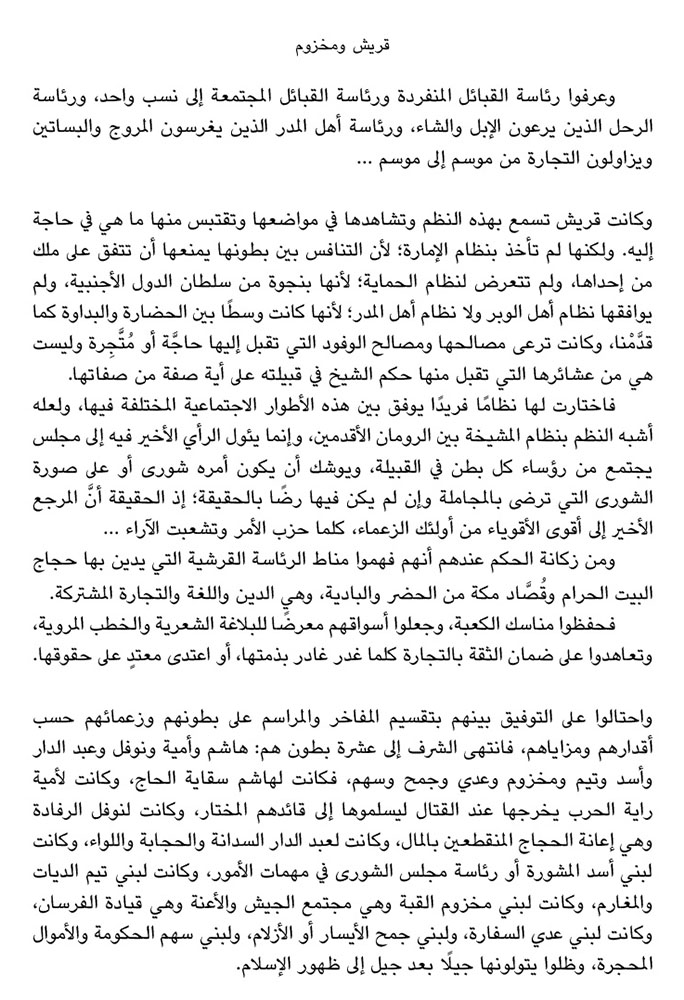 قريش ومخزوم

وعرفوا رئاسة القبائل المنفردة ورئاسة القبائل المجتمعة إلى نسب واحد، ورئاسة الرحل الذين يرعون الإبل والشاء، ورئاسة أهل المدر الذين يغرسون المروج والبساتين ويزاولون التجارة من موسم إلى موسم …

وكانت قريش تسمع بهذه النظم وتشاهدها في مواضعها وتقتبس منها ما هي في حاجة إليه. ولكنها لم تأخذ بنظام الإمارة؛ لأن التنافس بين بطونها يمنعها أن تتفق على ملك من إحداها، ولم تتعرض لنظام الحماية؛ لأنها بنجوة من سلطان الدول الأجنبية، ولم يوافقها نظام أهل الوبر ولا نظام أهل المدر؛ لأنها كانت وسطًا بين الحضارة والبداوة كما قدَّمْنا، وكانت ترعى مصالحها ومصالح الوفود التي تقبل إليها حاجَّة أو مُتَّجِرة وليست هي من عشائرها التي تقبل منها حكم الشيخ في قبيلته على أية صفة من صفاتها.

فاختارت لها نظامًا فريدًا يوفق بين هذه الأطوار الاجتماعية المختلفة فيها، ولعله أشبه النظم بنظام المشيخة بين الرومان الأقدمين، وإنما يئول الرأي الأخير فيه إلى مجلس يجتمع من رؤساء كل بطن في القبيلة، ويوشك أن يكون أمره شورى أو على صورة الشورى التي ترضى بالمجاملة وإن لم يكن فيها رضًا بالحقيقة؛ إذ الحقيقة أنَّ المرجع الأخير إلى أقوى الأقوياء من أولئك الزعماء، كلما حزب الأمر وتشعبت الآراء …

ومن زكانة الحكم عندهم أنهم فهموا مناط الرئاسة القرشية التي يدين بها حجاج البيت الحرام وقُصَّاد مكة من الحضر والبادية، وهي الدين واللغة والتجارة المشتركة.

فحفظوا مناسك الكعبة، وجعلوا أسواقهم معرضًا للبلاغة الشعرية والخطب المروية، وتعاهدوا على ضمان الثقة بالتجارة كلما غدر غادر بذمتها، أو اعتدى معتدٍ على حقوقها.

واحتالوا على التوفيق بينهم بتقسيم المفاخر والمراسم على بطونهم وزعمائهم حسب أقدارهم ومزاياهم، فانتهى الشرف إلى عشرة بطون هم: هاشم وأمية ونوفل وعبد الدار وأسد وتيم ومخزوم وعدي وجمح وسهم، فكانت لهاشم سقاية الحاج، وكانت لأمية راية الحرب يخرجها عند القتال ليسلموها إلى قائدهم المختار، وكانت لنوفل الرفادة وهي إعانة الحجاج المنقطعين بالمال، وكانت لعبد الدار السدانة والحجابة واللواء، وكانت لبني أسد المشورة أو رئاسة مجلس الشورى في مهمات الأمور، وكانت لبني تيم الديات والمغارم، وكانت لبني مخزوم القبة وهي مجتمع الجيش والأعنة وهي قيادة الفرسان، وكانت لبني عدي السفارة، ولبني جمح الأيسار أو الأزلام، ولبني سهم الحكومة والأموال المحجرة، وظلوا يتولونها جيلًا بعد جيل إلى ظهور الإسلام.